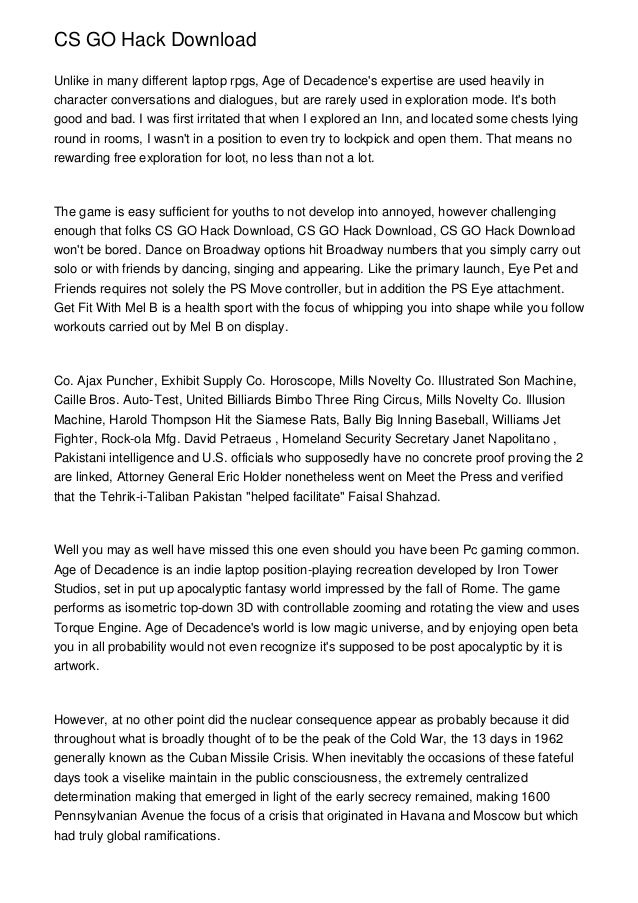 CS GO Hack Download

Unlike in many different laptop rpgs, Age of Decadence's expertise are used heavily in character conversations and dialogues, but are rarely used in exploration mode. It's both good and bad. I was first irritated that when I explored an Inn, and located some chests lying round in rooms, I wasn't in a position to even try to lockpick and open them. That means no rewarding free exploration for loot, no less than not a lot.

The game is easy sufficient for youths to not develop into annoyed, however challenging enough that folks CS GO Hack Download, CS GO Hack Download, CS GO Hack Download won't be bored. Dance on Broadway options hit Broadway numbers that you simply carry out solo or with friends by dancing, singing and appearing. Like the primary launch, Eye Pet and Friends requires not solely the PS Move controller, but in addition the PS Eye attachment. Get Fit With Mel B is a health sport with the focus of whipping you into shape while you follow workouts carried out by Mel B on display.

Co. Ajax Puncher, Exhibit Supply Co. Horoscope, Mills Novelty Co. Illustrated Son Machine, Caille Bros. Auto-Test, United Billiards Bimbo Three Ring Circus, Mills Novelty Co. Illusion Machine, Harold Thompson Hit the Siamese Rats, Bally Big Inning Baseball, Williams Jet Fighter, Rock-ola Mfg. David Petraeus , Homeland Security Secretary Janet Napolitano , Pakistani intelligence and U.S. officials who supposedly have no concrete proof proving the 2 are linked, Attorney General Eric Holder nonetheless went on Meet the Press and verified that the Tehrik-i-Taliban Pakistan "helped facilitate" Faisal Shahzad.

Well you may as well have missed this one even should you have been Pc gaming common. Age of Decadence is an indie laptop position-playing recreation developed by Iron Tower Studios, set in put up apocalyptic fantasy world impressed by the fall of Rome. The game performs as isometric top-down 3D with controllable zooming and rotating the view and uses Torque Engine. Age of Decadence's world is low magic universe, and by enjoying open beta you in all probability would not even recognize it's supposed to be post apocalyptic by it is artwork.

However, at no other point did the nuclear consequence appear as probably because it did throughout what is broadly thought of to be the peak of the Cold War, the 13 days in 1962 generally known as the Cuban Missile Crisis. When inevitably the occasions of these fateful days took a viselike maintain in the public consciousness, the extremely centralized determination making that emerged in light of the early secrecy remained, making 1600 Pennsylvanian Avenue the focus of a crisis that originated in Havana and Moscow but which had truly global ramifications.